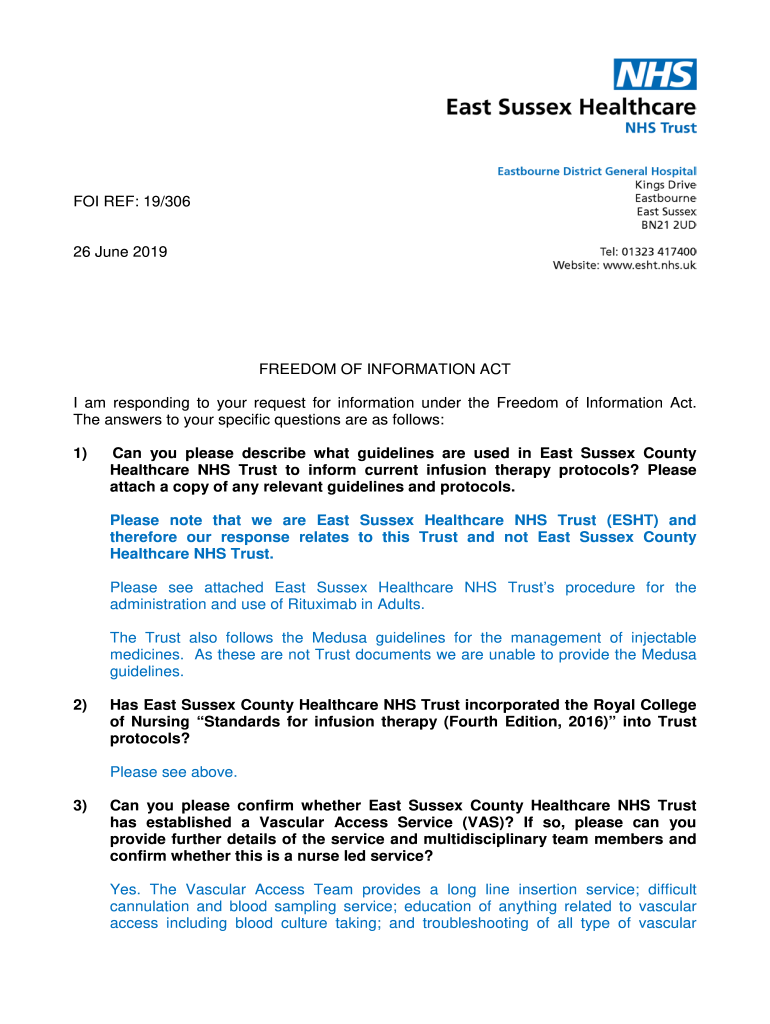 NHS
East Sussex Healthcare
NHS Trust

Eastbourne District General Hospital
Kings Drive
Eastbourne
East Sussex
BN21 2UD

Tel: 01323 417400
Website: www.esht.nhs.uk

FOI REF: 19/306

26 June 2019

FREEDOM OF INFORMATION ACT

I am responding to your request for information under the Freedom of Information Act. The answers to your specific questions are as follows:

1) Can you please describe what guidelines are used in East Sussex County Healthcare NHS Trust to inform current infusion therapy protocols? Please attach a copy of any relevant guidelines and protocols.

Please note that we are East Sussex Healthcare NHS Trust (ESHT) and therefore our response relates to this Trust and not East Sussex County Healthcare NHS Trust.

Please see attached East Sussex Healthcare NHS Trust's procedure for the administration and use of Rituximab in Adults.

The Trust also follows the Medusa guidelines for the management of injectable medicines. As these are not Trust documents we are unable to provide the Medusa guidelines.

2) Has East Sussex County Healthcare NHS Trust incorporated the Royal College of Nursing "Standards for infusion therapy (Fourth Edition, 2016)" into Trust protocols?

Please see above.

3) Can you please confirm whether East Sussex County Healthcare NHS Trust has established a Vascular Access Service (VAS)? If so, please can you provide further details of the service and multidisciplinary team members and confirm whether this is a nurse led service?

Yes. The Vascular Access Team provides a long line insertion service; difficult cannulation and blood sampling service; education of anything related to vascular access including blood culture taking; and troubleshooting of all type of vascular